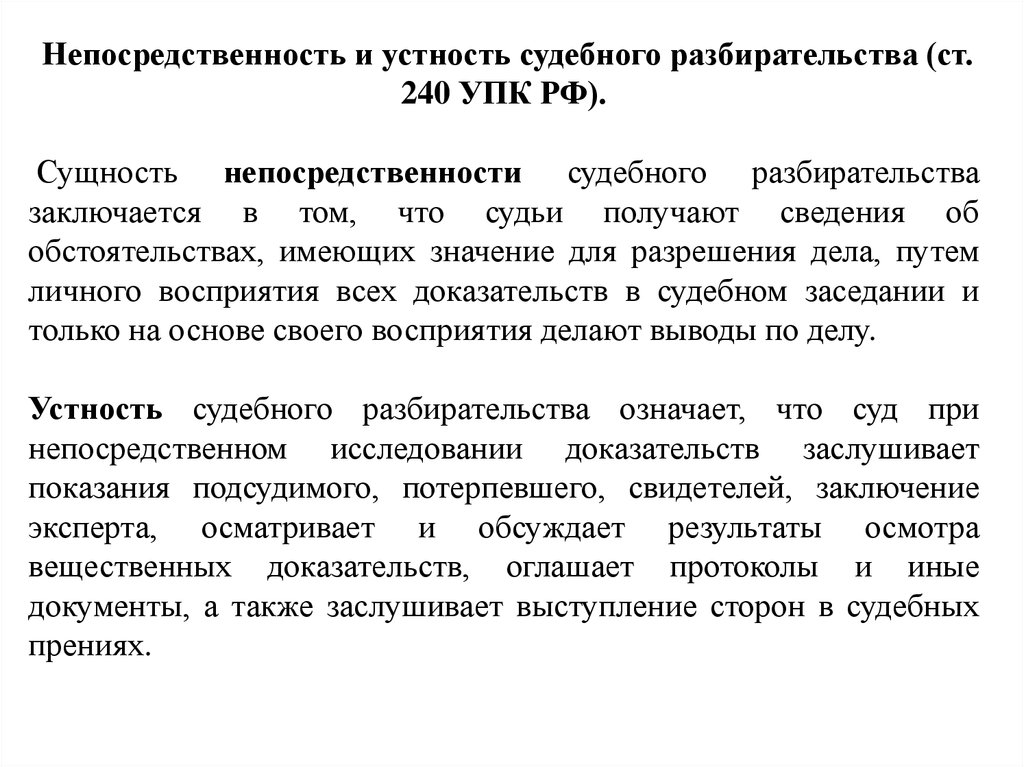 Непосредственность и устность судебного разбирательства (ст. 240 УПК РФ).

Сущность непосредственности судебного разбирательства заключается в том, что судьи получают сведения об обстоятельствах, имеющих значение для разрешения дела, путем личного восприятия всех доказательств в судебном заседании и только на основе своего восприятия делают выводы по делу.

Устность судебного разбирательства означает, что суд при непосредственном исследовании доказательств заслушивает показания подсудимого, потерпевшего, свидетелей, заключение эксперта, осматривает и обсуждает результаты осмотра вещественных доказательств, оглашает протоколы и иные документы, а также заслушивает выступление сторон в судебных прениях.